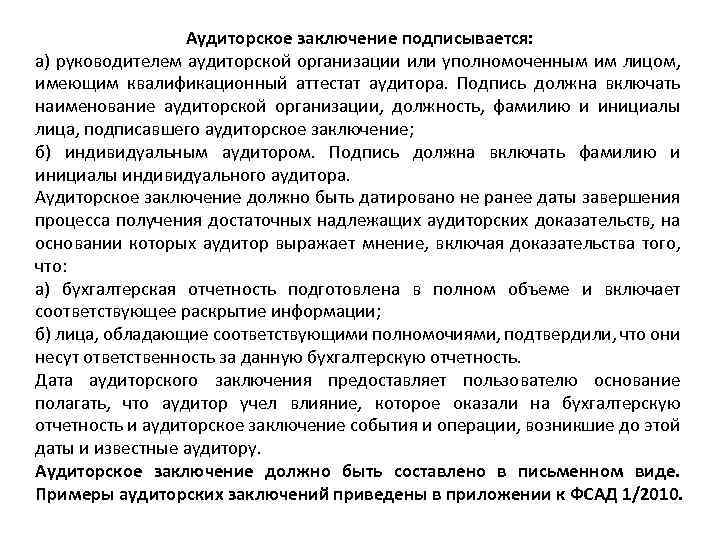 Аудиторское заключение подписывается:
а) руководителем аудиторской организации или уполномоченным им лицом, имеющим квалификационный аттестат аудитора. Подпись должна включать наименование аудиторской организации, должность, фамилию и инициалы лица, подписавшего аудиторское заключение;
б) индивидуальным аудитором. Подпись должна включать фамилию и инициалы индивидуального аудитора.
Аудиторское заключение должно быть датировано не ранее даты завершения процесса получения достаточных надлежащих аудиторских доказательств, на основании которых аудитор выражает мнение, включая доказательства того, что:
а) бухгалтерская отчетность подготовлена в полном объеме и включает соответствующее раскрытие информации;
б) лица, обладающие соответствующими полномочиями, подтвердили, что они несут ответственность за данную бухгалтерскую отчетность.
Дата аудиторского заключения предоставляет пользователю основание полагать, что аудитор учел влияние, которое оказали на бухгалтерскую отчетность и аудиторское заключение события и операции, возникшие до этой даты и известные аудитору.
Аудиторское заключение должно быть составлено в письменном виде. Примеры аудиторских заключений приведены в приложении к ФСАД 1/2010.